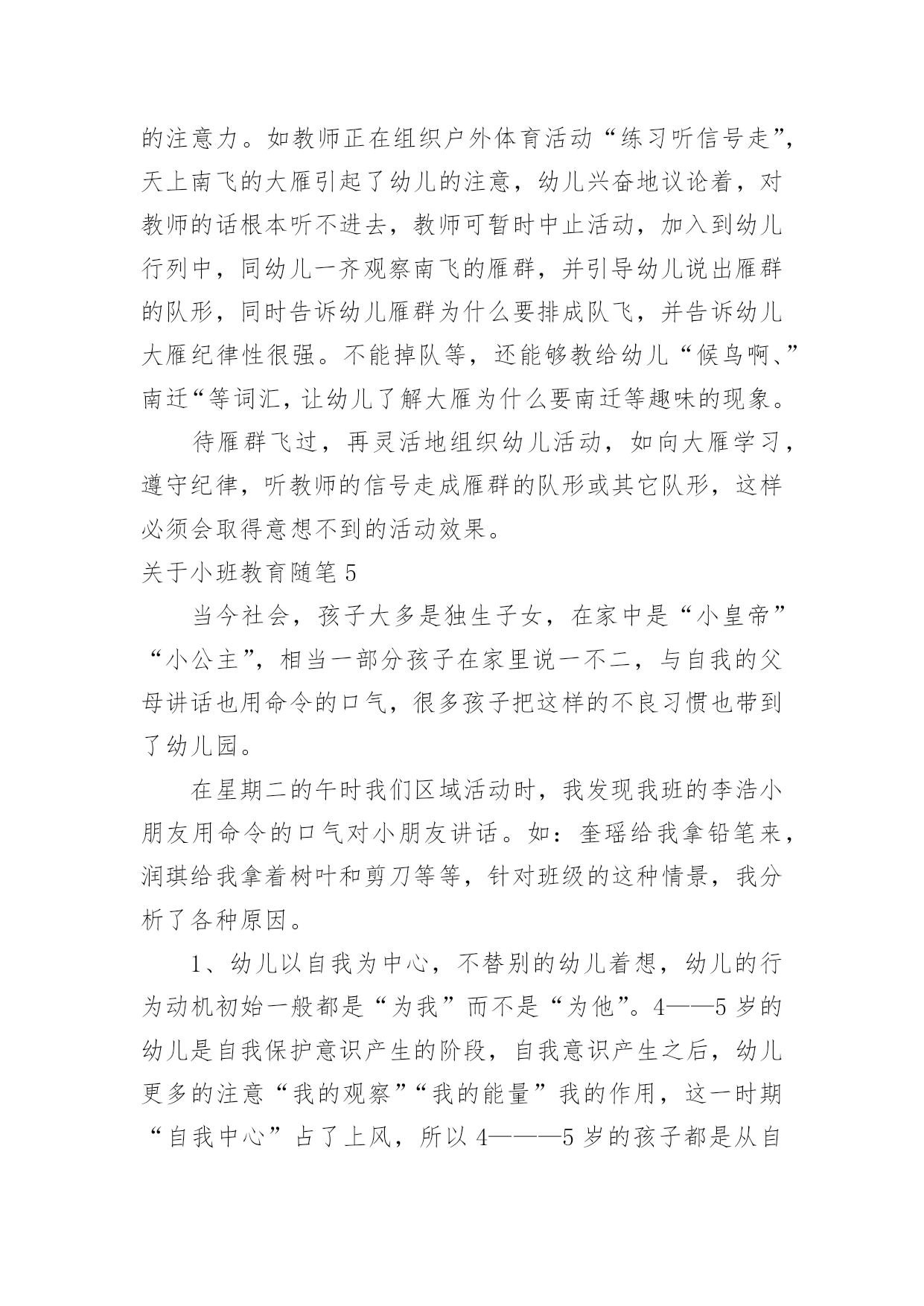 的注意力。如教师正在组织户外体育活动“练习听信号走”，天上南飞的大雁引起了幼儿的注意，幼儿兴奋地议论着，对教师的话根本听不进去，教师可暂时中止活动，加入到幼儿行列中，同幼儿一齐观察南飞的雁群，并引导幼儿说出雁群的队形，同时告诉幼儿雁群为什么要排成队飞，并告诉幼儿大雁纪律性很强。不能掉队等，还能够教给幼儿“候鸟啊、”南迁“等词汇，让幼儿了解大雁为什么要南迁等趣味的现象。

待雁群飞过，再灵活地组织幼儿活动，如向大雁学习，遵守纪律，听教师的信号走成雁群的队形或其它队形，这样必须会取得意想不到的活动效果。

关于小班教育随笔 5

当今社会，孩子大多是独生子女，在家中是“小皇帝”“小公主”，相当一部分孩子在家里说一不二，与自我的父母讲话也用命令的口气，很多孩子把这样的不良习惯也带到了幼儿园。

在星期二的午时我们区域活动时，我发现我班的李浩小朋友用命令的口气对小朋友讲话。如：奎瑶给我拿铅笔来，润琪给我拿着树叶和剪刀等等，针对班级的这种情景，我分析了各种原因。

1、幼儿以自我为中心，不替别的幼儿着想，幼儿的行为动机初始一般都是“为我”而不是“为他”。4——5 岁的幼儿是自我保护意识产生的阶段，自我意识产生之后，幼儿更多的注意“我的观察”“我的能量”我的作用，这一时期“自我中心”占了上风，所以 4———5 岁的孩子都是从自